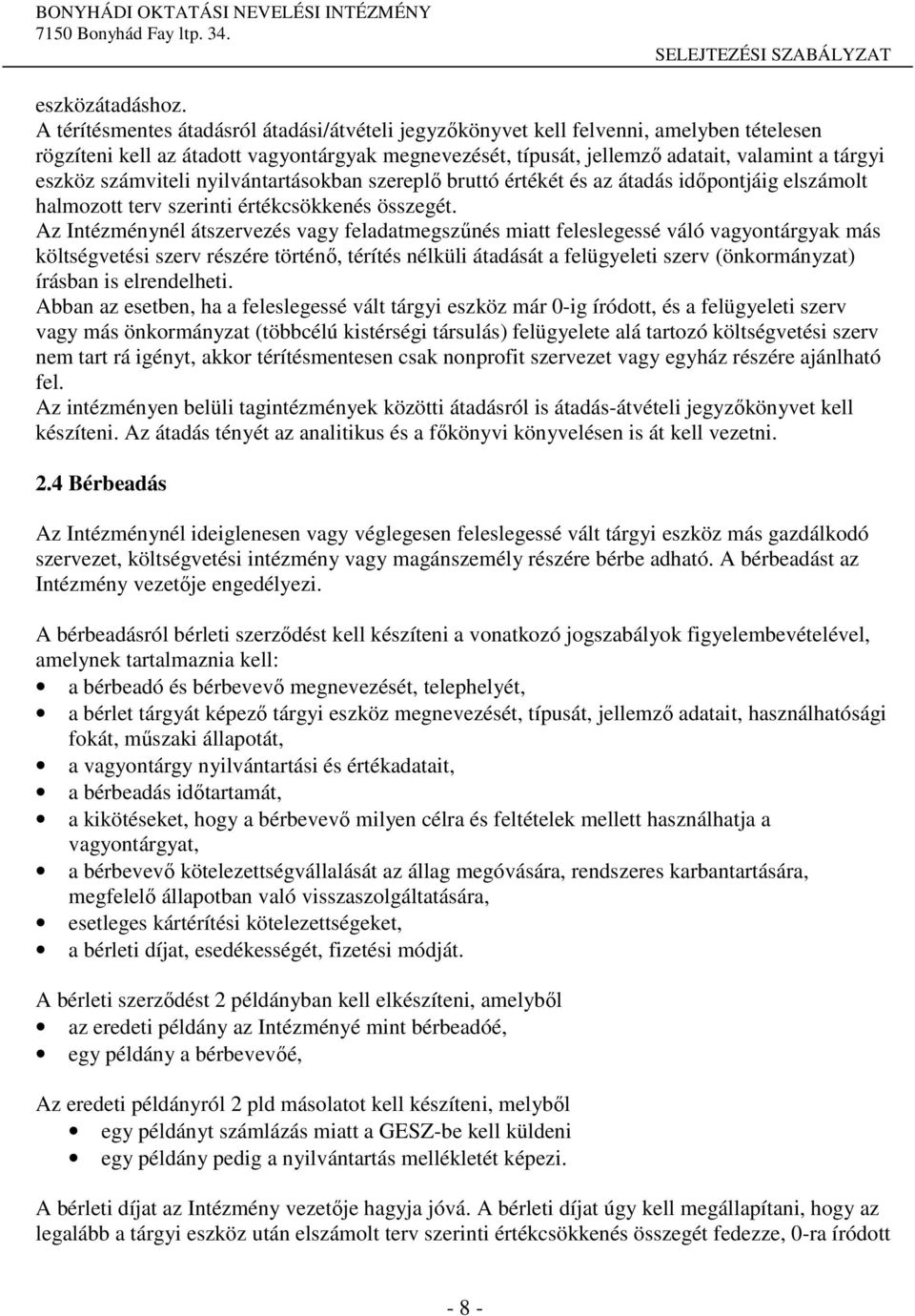 BONYHÁDI OKTATÁSI NEVELÉSI INTÉZMÉNY
7150 Bonyhád Fay ltp. 34.
SELEJTEZÉSI SZABÁLYZAT

eszközátadáshoz.
A térítésmentes átadásról átadási/átvételi jegyzőkönyvet kell felvenni, amelyben tételesen rögzíteni kell az átadott vagyontárgyak megnevezését, típusát, jellemző adatait, valamint a tárgyi eszköz számviteli nyilvántartásokban szereplő bruttó értékét és az átadás időpontjáig elszámolt halmozott terv szerinti értékcsökkenés összegét.
Az Intézménynél átszervezés vagy feladatmegszűnés miatt feleslegessé váló vagyontárgyak más költségvetési szerv részére történő, térítés nélküli átadását a felügyeleti szerv (önkormányzat) írásban is elrendelheti.
Abban az esetben, ha a feleslegessé vált tárgyi eszköz már 0-ig íródott, és a felügyeleti szerv vagy más önkormányzat (többcélú kistérségi társulás) felügyelete alá tartozó költségvetési szerv nem tart rá igényt, akkor térítésmentesen csak nonprofit szervezet vagy egyház részére ajánlható fel.
Az intézményen belüli tagintézmények közötti átadásról is átadás-átvételi jegyzőkönyvet kell készíteni. Az átadás tényét az analitikus és a főkönyvi könyvelésen is át kell vezetni.

2.4 Bérbeadás

Az Intézménynél ideiglenesen vagy véglegesen feleslegessé vált tárgyi eszköz más gazdálkodó szervezet, költségvetési intézmény vagy magánszemély részére bérbe adható. A bérbeadást az Intézmény vezetője engedélyezi.

A bérbeadásról bérleti szerződést kell készíteni a vonatkozó jogszabályok figyelembevételével, amelynek tartalmaznia kell:
• a bérbeadó és bérbevevő megnevezését, telephelyét,
• a bérlet tárgyát képező tárgyi eszköz megnevezését, típusát, jellemző adatait, használhatósági fokát, műszaki állapotát,
• a vagyontárgy nyilvántartási és értékadatait,
• a bérbeadás időtartamát,
• a kikötéseket, hogy a bérbevevő milyen célra és feltételek mellett használhatja a vagyontárgyat,
• a bérbevevő kötelezettségvállalását az állag megóvására, rendszeres karbantartására, megfelelő állapotban való visszaszolgáltatására,
• esetleges kártérítési kötelezettségeket,
• a bérleti díjat, esedékességét, fizetési módját.

A bérleti szerződést 2 példányban kell elkészíteni, amelyből
• az eredeti példány az Intézményé mint bérbeadóé,
• egy példány a bérbevevőé,

Az eredeti példányról 2 pld másolatot kell készíteni, melyből
• egy példányt számlázás miatt a GESZ-be kell küldeni
• egy példány pedig a nyilvántartás mellékletét képezi.

A bérleti díjat az Intézmény vezetője hagyja jóvá. A bérleti díjat úgy kell megállapítani, hogy az legalább a tárgyi eszköz után elszámolt terv szerinti értékcsökkenés összegét fedezze, 0-ra íródott

- 8 -